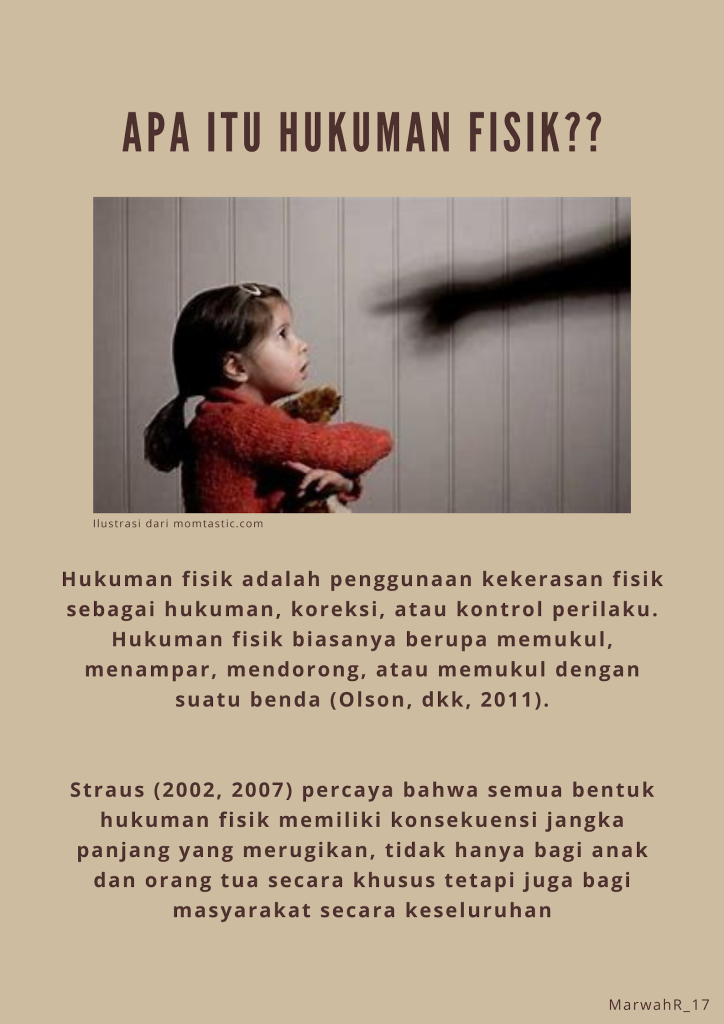 APA ITU HUKUMAN FISIK??

Ilustrasi dari momtastic.com

Hukuman fisik adalah penggunaan kekerasan fisik sebagai hukuman, koreksi, atau kontrol perilaku. Hukuman fisik biasanya berupa memukul, menampar, mendorong, atau memukul dengan suatu benda (Olson, dkk, 2011).

Straus (2002, 2007) percaya bahwa semua bentuk hukuman fisik memiliki konsekuensi jangka panjang yang merugikan, tidak hanya bagi anak dan orang tua secara khusus tetapi juga bagi masyarakat secara keseluruhan

MarwahR_17